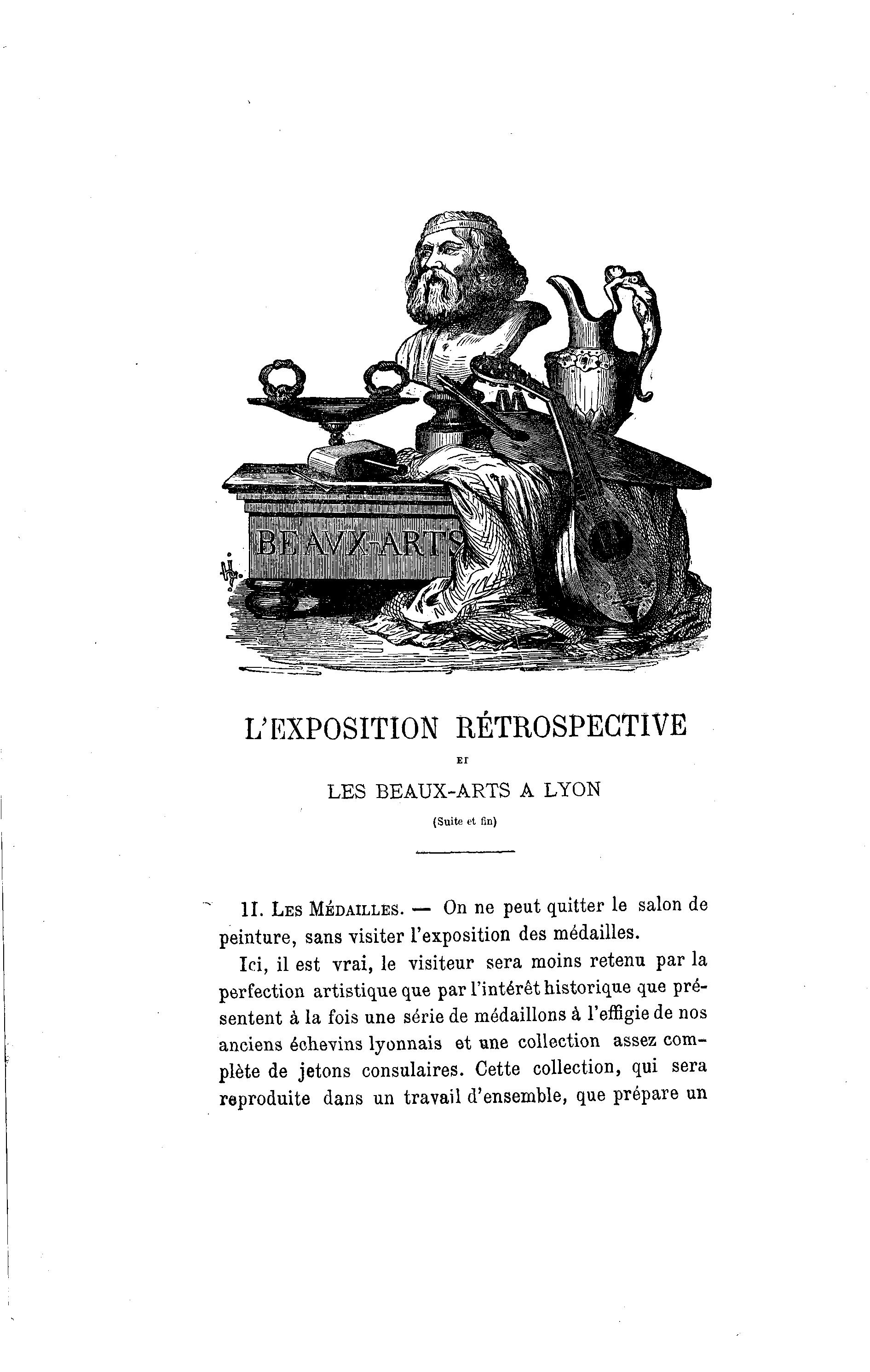 BEAVX-ARTS

L'EXPOSITION RÉTROSPECTIVE

ET

LES BEAUX-ARTS A LYON

(Suite et fin)

II. Les Médailles. — On ne peut quitter le salon de peinture, sans visiter l'exposition des médailles.

Ici, il est vrai, le visiteur sera moins retenu par la perfection artistique que par l'intérêt historique que présentent à la fois une série de médaillons à l'effigie de nos anciens échevins lyonnais et une collection assez complète de jetons consulaires. Cette collection, qui sera reproduite dans un travail d'ensemble, que prépare un